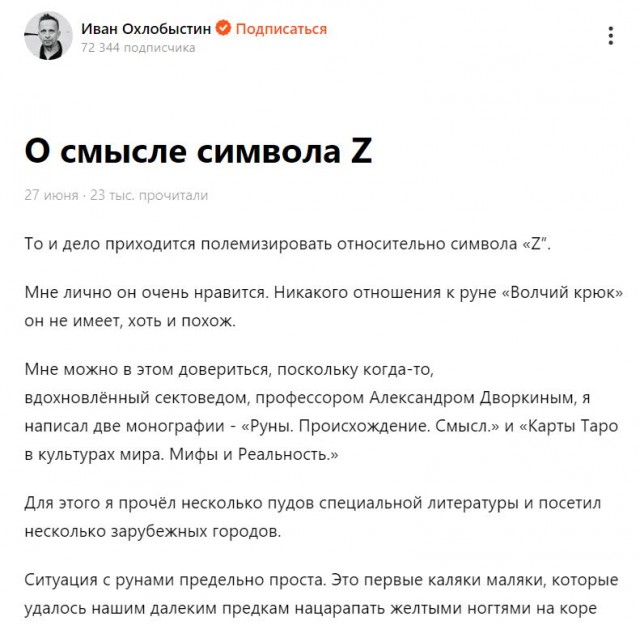 Иван Охлобыстин Подписаться
72 344 подписчика

О смысле символа Z

27 июня · 23 тыс. прочитали

То и дело приходится полемизировать относительно символа «Z".

Мне лично он очень нравится. Никакого отношения к руне «Волчий крюк» он не имеет, хоть и похож.

Мне можно в этом довериться, поскольку когда-то, вдохновлённый сектоведом, профессором Александром Дворкиным, я написал две монографии - «Руны. Происхождение. Смысл.» и «Карты Таро в культурах мира. Мифы и Реальность.»

Для этого я прочёл несколько пудов специальной литературы и посетил несколько зарубежных городов.

Ситуация с рунами предельно проста. Это первые каляки маляки, которые удалось нашим далеким предкам нацарапать желтыми ногтями на коре